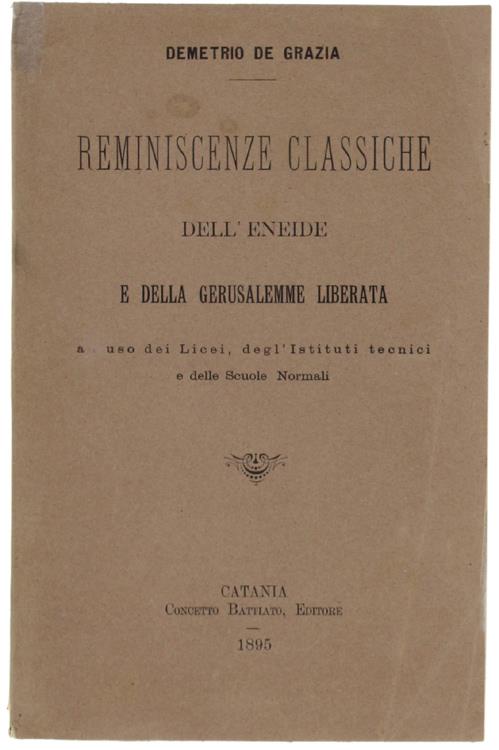 DEMETRIO DE GRAZIA

REMINISCENZE CLASSICHE

DELL' ENEIDE

E DELLA GERUSALEMME LIBERATA

a uso dei Licei, degl'Istituti tecnici e delle Scuole Normali

CATANIA
Concetto Battiato, Editore

1895